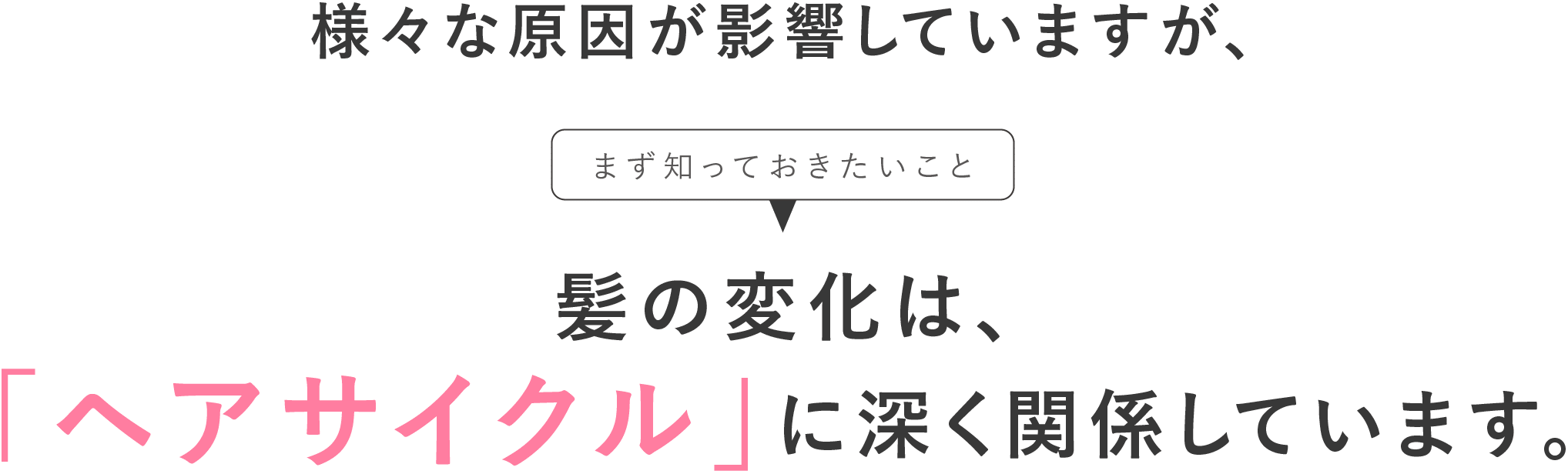 様々な原因が影響していますが、

まず知っておきたいこと

髪の変化は、
「ヘアサイクル」に深く関係しています。